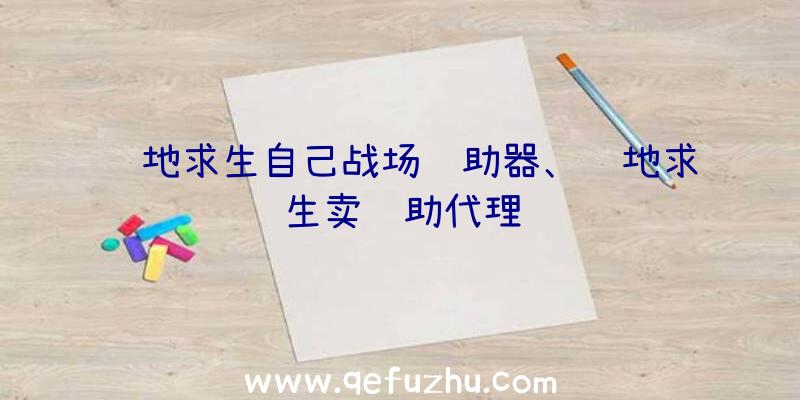 地求生自己战场 助器、 地求生卖 助代理

www.qefuzhu.com